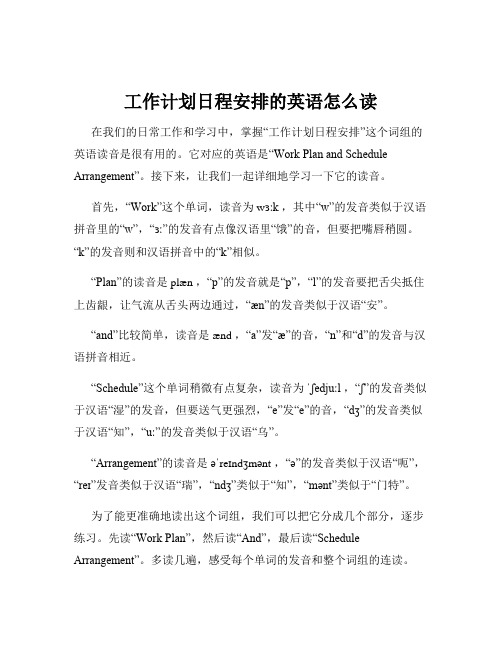 工作计划日程安排的英语怎么读

在我们的日常工作和学习中，掌握“工作计划日程安排”这个词组的英语读音是很有用的。它对应的英语是“Work Plan and Schedule Arrangement”。接下来，让我们一起详细地学习一下它的读音。

首先，“Work”这个单词，读音为 wɜːk，其中“w”的发音类似于汉语拼音里的“w”，“ɜː”的发音有点像汉语里“饿”的音，但要把嘴唇稍圆。“k”的发音则和汉语拼音中的“k”相似。

“Plan”的读音是 plæn，“p”的发音就是“p”，“l”的发音要把舌尖抵住上齿龈，让气流从舌头两边通过，“æn”的发音类似于汉语“安”。

“and”比较简单，读音是 ænd，“a”发“æ”的音，“n”和“d”的发音与汉语拼音相近。

“Schedule”这个单词稍微有点复杂，读音为 ˈʃedjuːl，“ʃ”的发音类似于汉语“湿”的发音，但要送气更强烈，“e”发“e”的音，“dʒ”的发音类似于汉语“知”，“uː”的发音类似于汉语“乌”。

“Arrangement”的读音是 əˈreɪndʒmənt，“ə”的发音类似于汉语“呃”，“reɪ”发音类似于汉语“瑞”，“ndʒ”类似于“知”，“mənt”类似于“门特”。

为了能更准确地读出这个词组，我们可以把它分成几个部分，逐步练习。先读“Work Plan”，然后读“And”，最后读“Schedule Arrangement”。多读几遍，感受每个单词的发音和整个词组的连读。